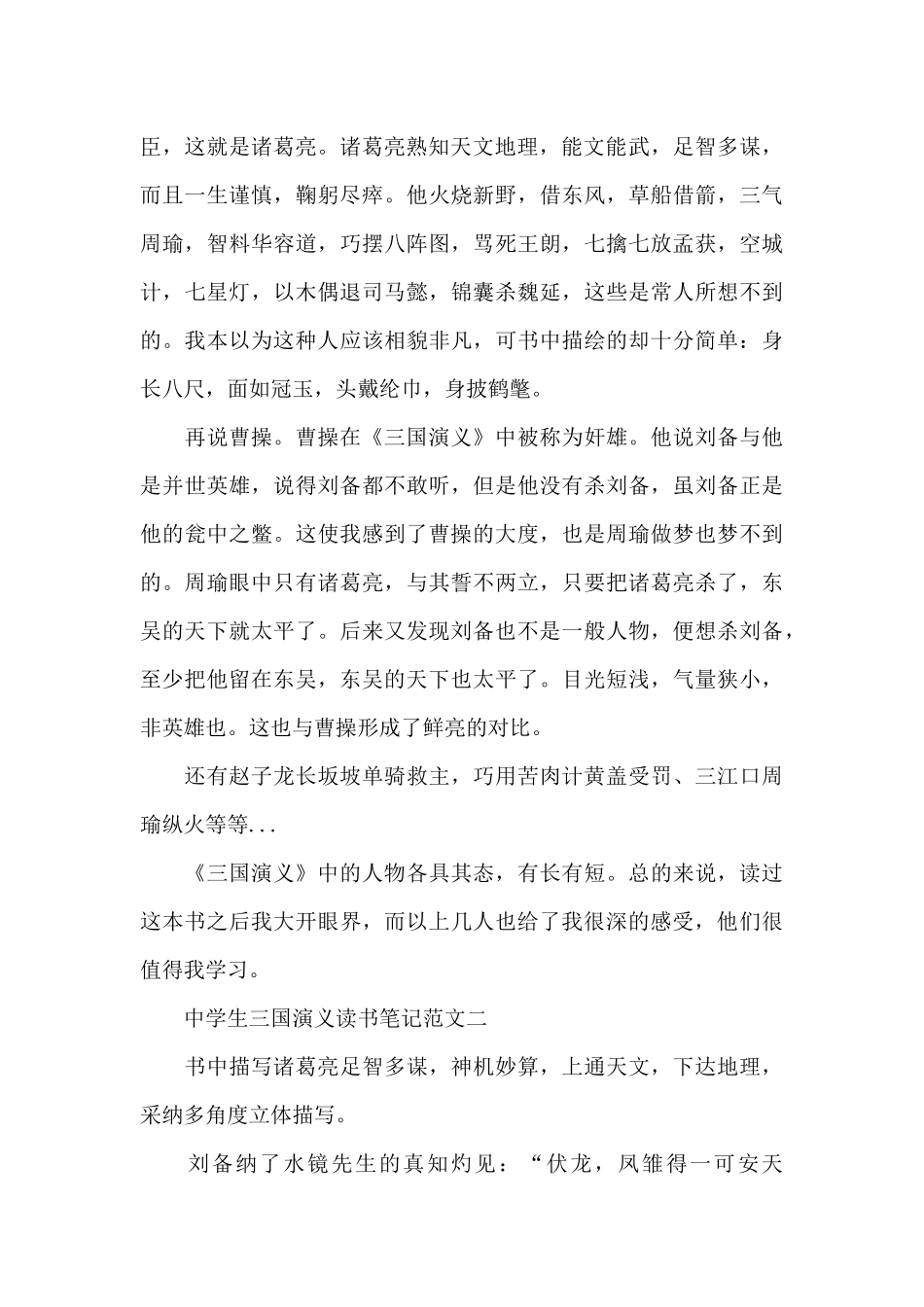 臣，这就是诸葛亮。诸葛亮熟知天文地理，能文能武，足智多谋，而且一生谨慎，鞠躬尽瘁。他火烧新野，借东风，草船借箭，三气周瑜，智料华容道，巧摆八阵图，骂死王朗，七擒七放孟获，空城计，七星灯，以木偶退司马懿，锦囊杀魏延，这些是常人所想不到的。我本以为这种人应该相貌非凡，可书中描绘的却十分简单：身长八尺，面如冠玉，头戴纶巾，身披鹤氅。

再说曹操。曹操在《三国演义》中被称为奸雄。他说刘备与他是并世英雄，说得刘备都不敢听，但是他没有杀刘备，虽刘备正是他的瓮中之鳖。这使我感到了曹操的大度，也是周瑜做梦也梦不到的。周瑜眼中只有诸葛亮，与其誓不两立，只要把诸葛亮杀了，东吴的天下就太平了。后来又发现刘备也不是一般人物，便想杀刘备，至少把他留在东吴，东吴的天下也太平了。目光短浅，气量狭小，非英雄也。这也与曹操形成了鲜亮的对比。

还有赵子龙长坂坡单骑救主，巧用苦肉计黄盖受罚、三江口周瑜纵火等等...

《三国演义》中的人物各具其态，有长有短。总的来说，读过这本书之后我大开眼界，而以上几人也给了我很深的感受，他们很值得我学习。

中学生三国演义读书笔记范文二

书中描写诸葛亮足智多谋，神机妙算，上通天文，下达地理，采纳多角度立体描写。

刘备纳了水镜先生的真知灼见：“伏龙，凤雏得一可安天